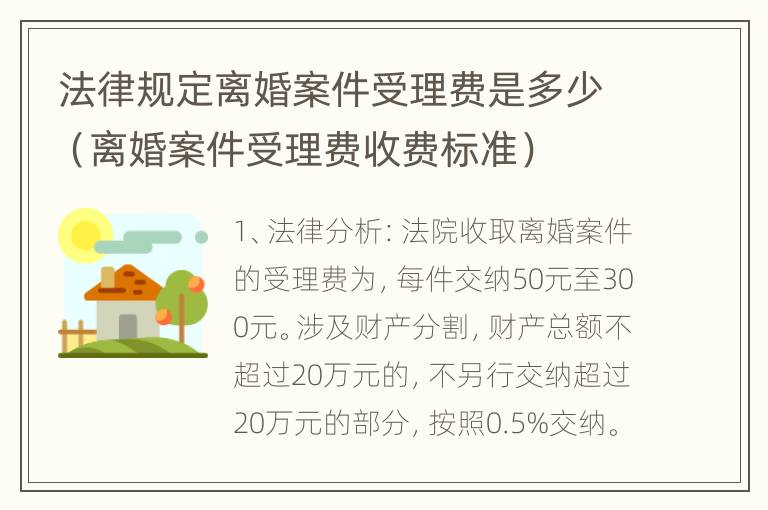 法律规定离婚案件受理费是多少（离婚案件受理费收费标准）

1、法律分析：法院收取离婚案件的受理费为，每件交纳50元至300元。涉及财产分割，财产总额不超过20万元的，不另行交纳超过20万元的部分，按照0.5%交纳。